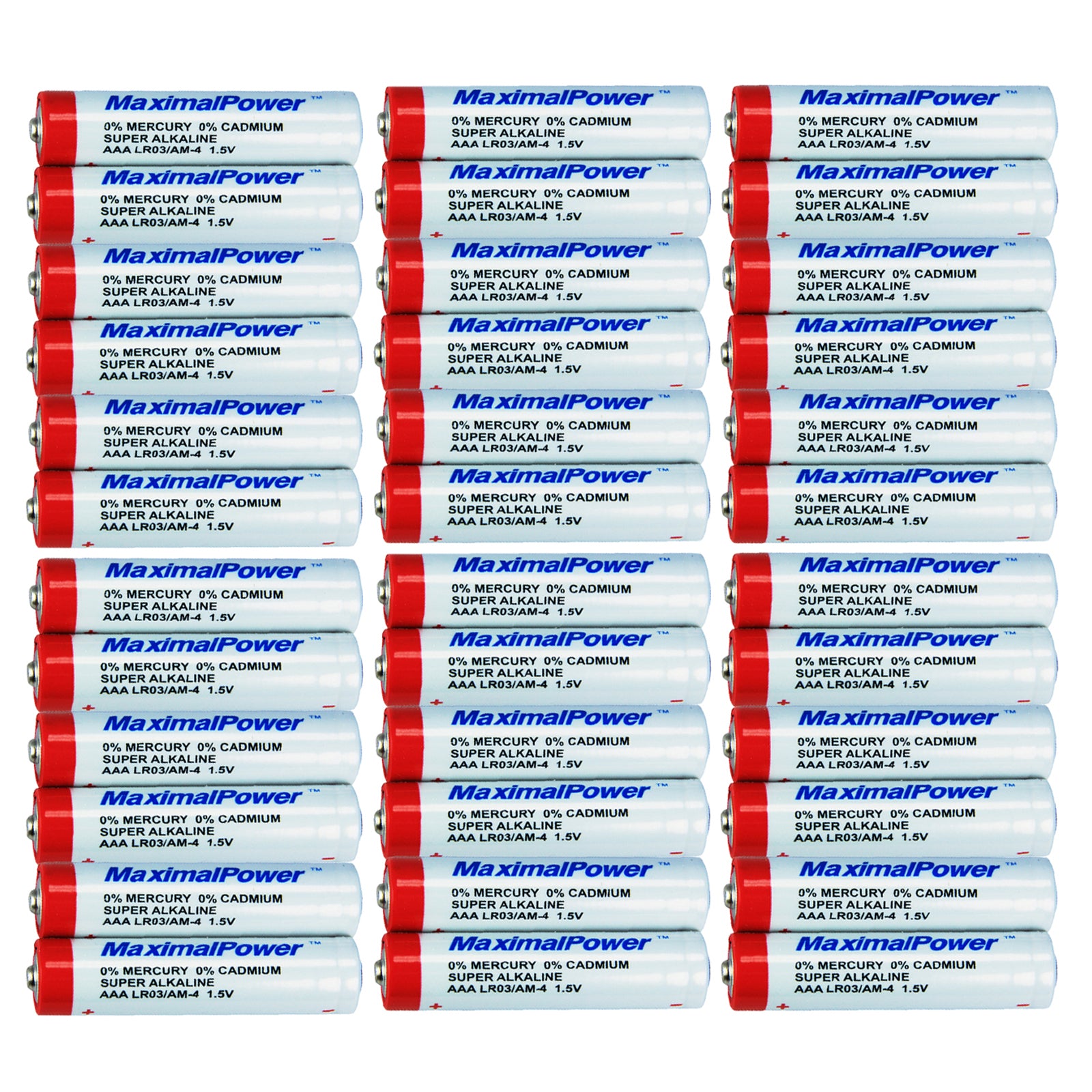 MaximalPower™
0% MERCURY 0% CADMIUM
SUPER ALKALINE
AAA LR03/AM-4 1.5V

MaximalPower™
0% MERCURY 0% CADMIUM
SUPER ALKALINE
AAA LR03/AM-4 1.5V
+ −

MaximalPower™
0% MERCURY 0% CADMIUM
SUPER ALKALINE
AAA LR03/AM-4 1.5V

MaximalPower™
0% MERCURY 0% CADMIUM
SUPER ALKALINE
AAA LR03/AM-4 1.5V
+ −

MaximalPower™
0% MERCURY 0% CADMIUM
SUPER ALKALINE
AAA LR03/AM-4 1.5V

MaximalPower™
0% MERCURY 0% CADMIUM
SUPER ALKALINE
AAA LR03/AM-4 1.5V
+ −

MaximalPower™
0% MERCURY 0% CADMIUM
SUPER ALKALINE
AAA LR03/AM-4 1.5V

MaximalPower™
0% MERCURY 0% CADMIUM
SUPER ALKALINE
AAA LR03/AM-4 1.5V
+ −

MaximalPower™
0% MERCURY 0% CADMIUM
SUPER ALKALINE
AAA LR03/AM-4 1.5V

MaximalPower™
0% MERCURY 0% CADMIUM
SUPER ALKALINE
AAA LR03/AM-4 1.5V
+ −

MaximalPower™
0% MERCURY 0% CADMIUM
SUPER ALKALINE
AAA LR03/AM-4 1.5V

MaximalPower™
0% MERCURY 0% CADMIUM
SUPER ALKALINE
AAA LR03/AM-4 1.5V
+ −

MaximalPower™
0% MERCURY 0% CADMIUM
SUPER ALKALINE
AAA LR03/AM-4 1.5V

MaximalPower™
0% MERCURY 0% CADMIUM
SUPER ALKALINE
AAA LR03/AM-4 1.5V
+ −

MaximalPower™
0% MERCURY 0% CADMIUM
SUPER ALKALINE
AAA LR03/AM-4 1.5V

MaximalPower™
0% MERCURY 0% CADMIUM
SUPER ALKALINE
AAA LR03/AM-4 1.5V
+ −

MaximalPower™
0% MERCURY 0% CADMIUM
SUPER ALKALINE
AAA LR03/AM-4 1.5V

MaximalPower™
0% MERCURY 0% CADMIUM
SUPER ALKALINE
AAA LR03/AM-4 1.5V
+ −

MaximalPower™
0% MERCURY 0% CADMIUM
SUPER ALKALINE
AAA LR03/AM-4 1.5V

MaximalPower™
0% MERCURY 0% CADMIUM
SUPER ALKALINE
AAA LR03/AM-4 1.5V
+ −

MaximalPower™
0% MERCURY 0% CADMIUM
SUPER ALKALINE
AAA LR03/AM-4 1.5V

MaximalPower™
0% MERCURY 0% CADMIUM
SUPER ALKALINE
AAA LR03/AM-4 1.5V
+ −

MaximalPower™
0% MERCURY 0% CADMIUM
SUPER ALKALINE
AAA LR03/AM-4 1.5V

MaximalPower™
0% MERCURY 0% CADMIUM
SUPER ALKALINE
AAA LR03/AM-4 1.5V
+ −

MaximalPower™
0% MERCURY 0% CADMIUM
SUPER ALKALINE
AAA LR03/AM-4 1.5V

MaximalPower™
0% MERCURY 0% CADMIUM
SUPER ALKALINE
AAA LR03/AM-4 1.5V
+ −

MaximalPower™
0% MERCURY 0% CADMIUM
SUPER ALKALINE
AAA LR03/AM-4 1.5V

MaximalPower™
0% MERCURY 0% CADMIUM
SUPER ALKALINE
AAA LR03/AM-4 1.5V
+ −

MaximalPower™
0% MERCURY 0% CADMIUM
SUPER ALKALINE
AAA LR03/AM-4 1.5V

MaximalPower™
0% MERCURY 0% CADMIUM
SUPER ALKALINE
AAA LR03/AM-4 1.5V
+ −

MaximalPower™
0% MERCURY 0% CADMIUM
SUPER ALKALINE
AAA LR03/AM-4 1.5V

MaximalPower™
0% MERCURY 0% CADMIUM
SUPER ALKALINE
AAA LR03/AM-4 1.5V
+ −

MaximalPower™
0% MERCURY 0% CADMIUM
SUPER ALKALINE
AAA LR03/AM-4 1.5V

MaximalPower™
0% MERCURY 0% CADMIUM
SUPER ALKALINE
AAA LR03/AM-4 1.5V
+ −

MaximalPower™
0% MERCURY 0% CADMIUM
SUPER ALKALINE
AAA LR03/AM-4 1.5V

MaximalPower™
0% MERCURY 0% CADMIUM
SUPER ALKALINE
AAA LR03/AM-4 1.5V
+ −